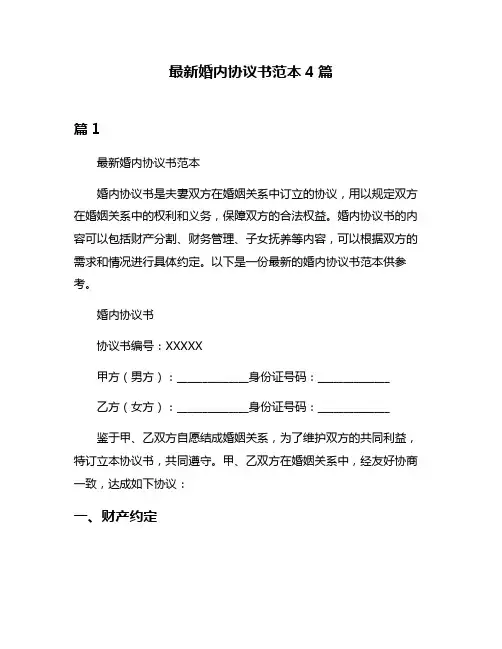 最新婚内协议书范本 4 篇

篇 1

最新婚内协议书范本

婚内协议书是夫妻双方在婚姻关系中订立的协议，用以规定双方在婚姻关系中的权利和义务，保障双方的合法权益。婚内协议书的内容可以包括财产分割、财务管理、子女抚养等内容，可以根据双方的需求和情况进行具体约定。以下是一份最新的婚内协议书范本供参考。

婚内协议书

协议书编号：XXXXX

甲方（男方）：____________身份证号码：____________

乙方（女方）：____________身份证号码：____________

鉴于甲、乙双方自愿结成婚姻关系，为了维护双方的共同利益，特订立本协议书，共同遵守。甲、乙双方在婚姻关系中，经友好协商一致，达成如下协议：

一、财产约定